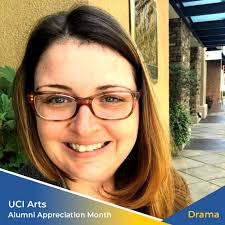 UCI Arts
Alumni Appreciation Month

Drama